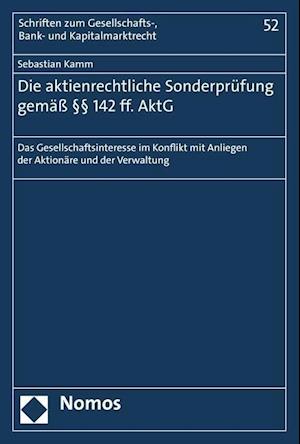 Schriften zum Gesellschafts-, Bank- und Kapitalmarktrecht

52

Sebastian Kamm

Die aktienrechtliche Sonderprüfung gemäß §§ 142 ff. AktG

Das Gesellschaftsinteresse im Konflikt mit Anliegen der Aktionäre und der Verwaltung

Nomos